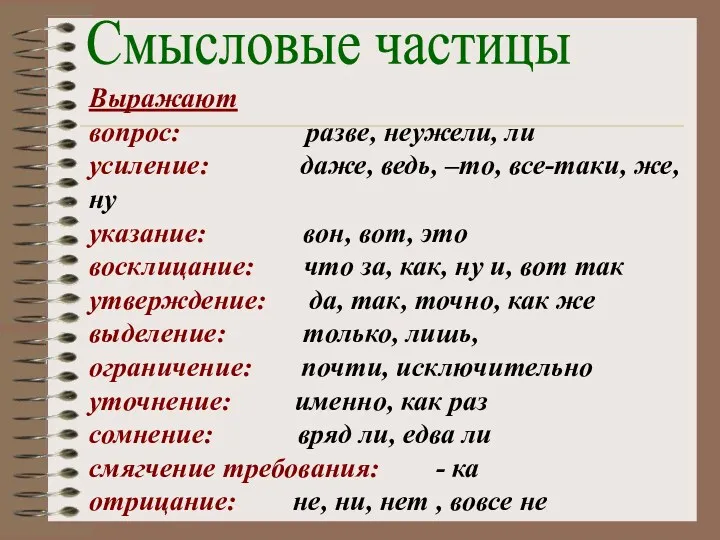 Смысловые частицы

Выражают
вопрос: разве, неужели, ли
усиление: даже, ведь, –то, все-таки, же, ну
указание: вон, вот, это
восклицание: что за, как, ну и, вот так
утверждение: да, так, точно, как же
выделение: только, лишь,
ограничение: почти, исключительно
уточнение: именно, как раз
сомнение: вряд ли, едва ли
смягчение требования: - ка
отрицание: не, ни, нет , вовсе не